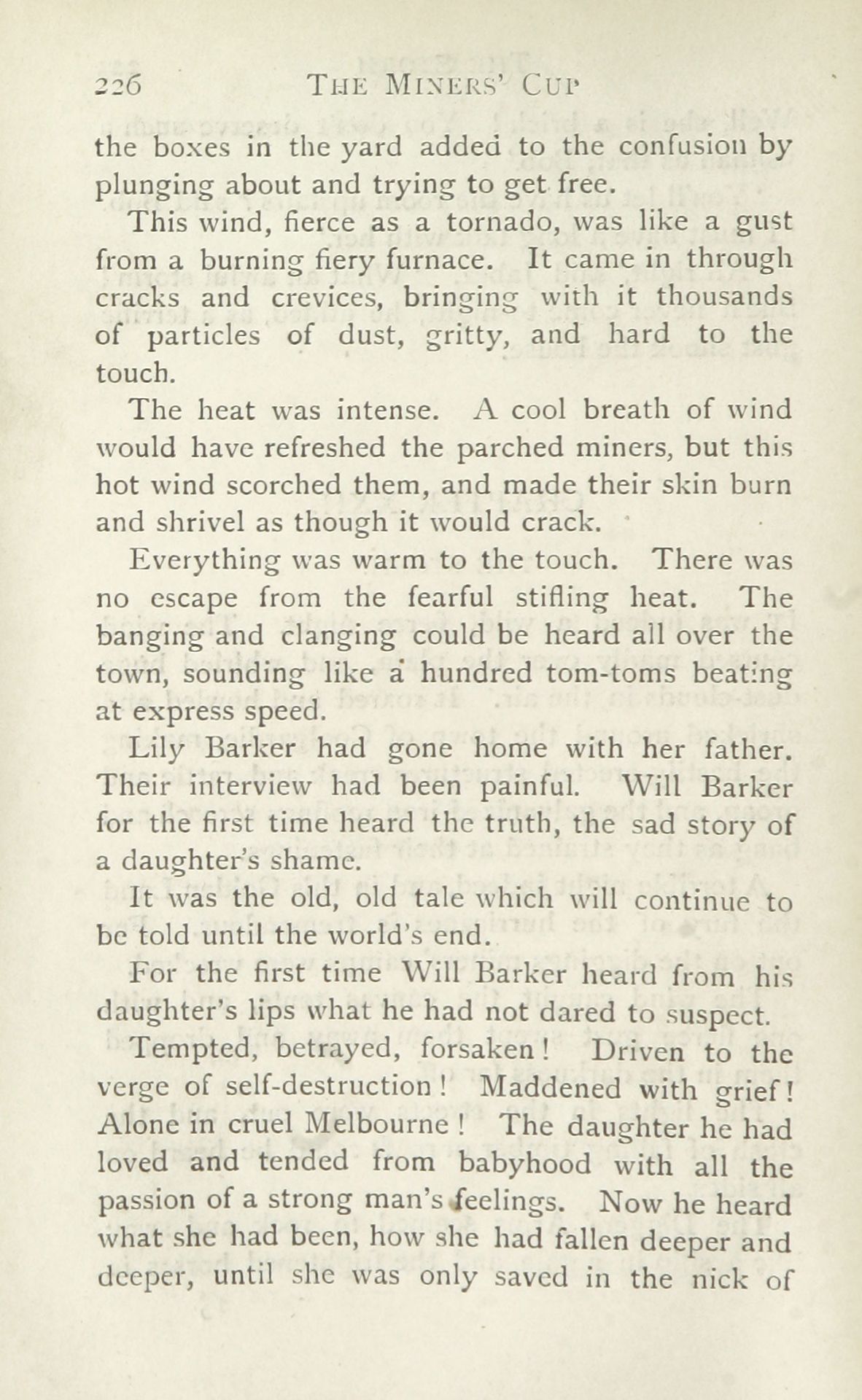 226 THE MINERS' CUP

the boxes in the yard added to the confusion by plunging about and trying to get free.

This wind, fierce as a tornado, was like a gust from a burning fiery furnace. It came in through cracks and crevices, bringing with it thousands of particles of dust, gritty, and hard to the touch.

The heat was intense. A cool breath of wind would have refreshed the parched miners, but this hot wind scorched them, and made their skin burn and shrivel as though it would crack.

Everything was warm to the touch. There was no escape from the fearful stifling heat. The banging and clanging could be heard all over the town, sounding like a hundred tom-toms beating at express speed.

Lily Barker had gone home with her father. Their interview had been painful. Will Barker for the first time heard the truth, the sad story of a daughter's shame.

It was the old, old tale which will continue to be told until the world's end.

For the first time Will Barker heard from his daughter's lips what he had not dared to suspect.

Tempted, betrayed, forsaken! Driven to the verge of self-destruction! Maddened with grief! Alone in cruel Melbourne! The daughter he had loved and tended from babyhood with all the passion of a strong man's feelings. Now he heard what she had been, how she had fallen deeper and deeper, until she was only saved in the nick of